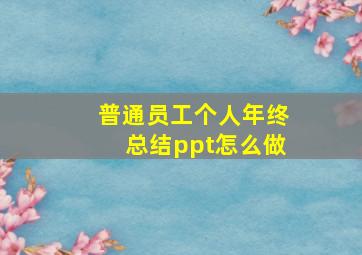 普通员工个人年终总结ppt怎么做